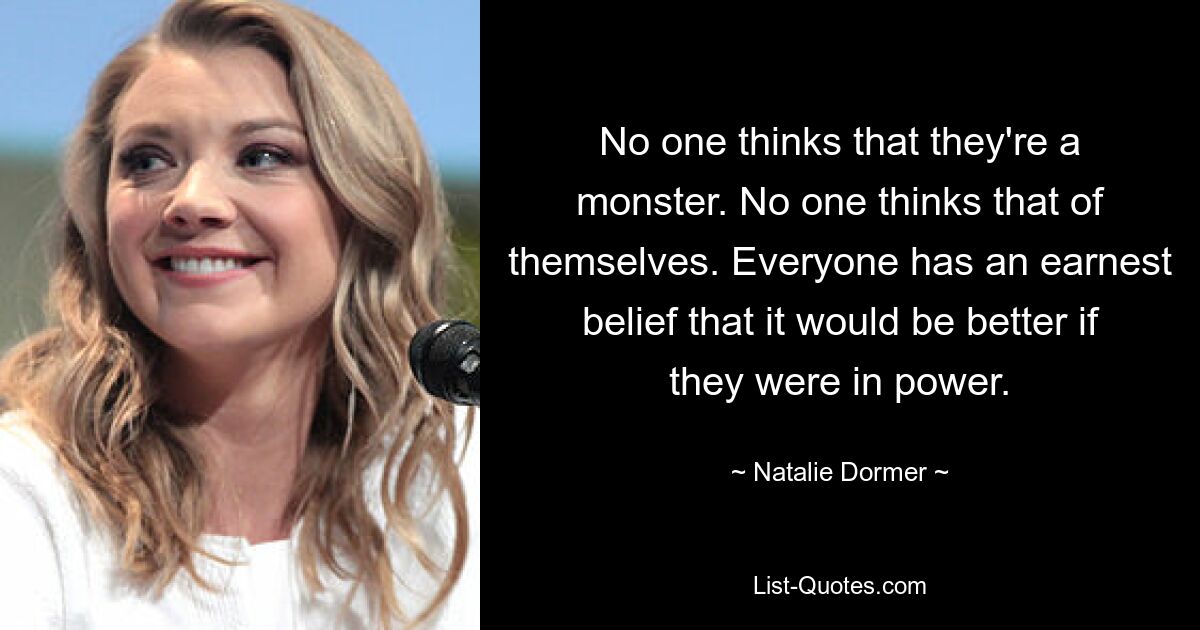 No one thinks that they're a monster. No one thinks that of themselves. Everyone has an earnest belief that it would be better if they were in power.

~ Natalie Dormer ~

List-Quotes.com